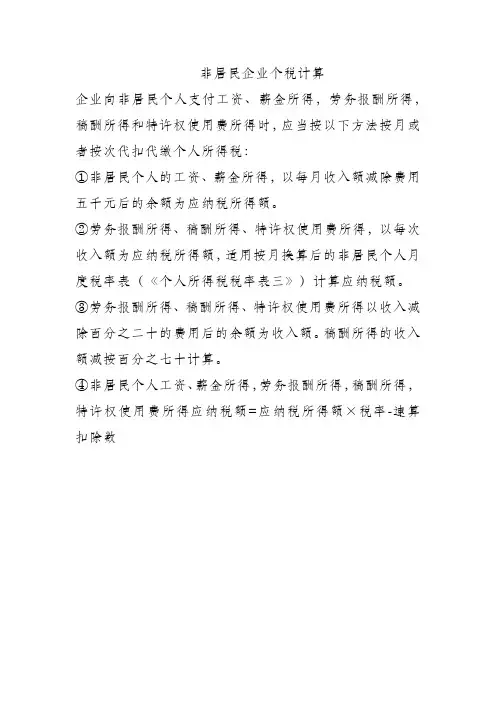 非居民企业个税计算

企业向非居民个人支付工资、薪金所得，劳务报酬所得，稿酬所得和特许权使用费所得时，应当按以下方法按月或者按次代扣代缴个人所得税：

①非居民个人的工资、薪金所得，以每月收入额减除费用五千元后的余额为应纳税所得额。

②劳务报酬所得、稿酬所得、特许权使用费所得，以每次收入额为应纳税所得额，适用按月换算后的非居民个人月度税率表（《个人所得税税率表三》）计算应纳税额。

③劳务报酬所得、稿酬所得、特许权使用费所得以收入减除百分之二十的费用后的余额为收入额。稿酬所得的收入额减按百分之七十计算。

④非居民个人工资、薪金所得，劳务报酬所得，稿酬所得，特许权使用费所得应纳税额=应纳税所得额×税率-速算扣除数